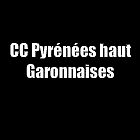 CC Pyrénées haut Garonnaises